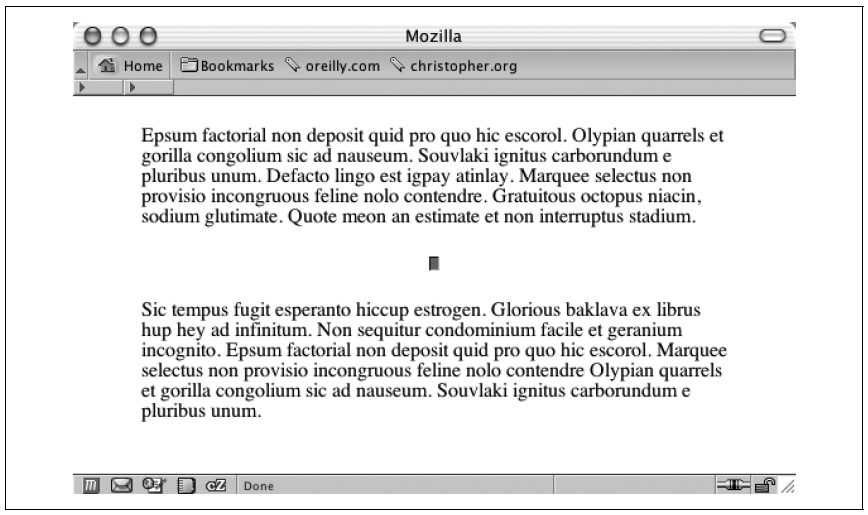 Mozilla

Home Bookmarks oreilly.com christopher.org

Epsum factorial non deposit quid pro quo hic escorol. Olypian quarrels et gorilla congolium sic ad nauseum. Souvlaki ignitus carborundum e pluribus unum. Defacto lingo est igpay atinlay. Marquee selectus non provisio incongruous feline nolo contendre. Gratuitous octopus niacin, sodium glutimate. Quote meon an estimate et non interruptus stadium.

Sic tempus fugit esperanto hiccup estrogen. Glorious baklava ex librus hup hey ad infinitum. Non sequitur condominium facile et geranium incognito. Epsum factorial non deposit quid pro quo hic escorol. Marquee selectus non provisio incongruous feline nolo contendre Olypian quarrels et gorilla congolium sic ad nauseum. Souvlaki ignitus carborundum e pluribus unum.

Done